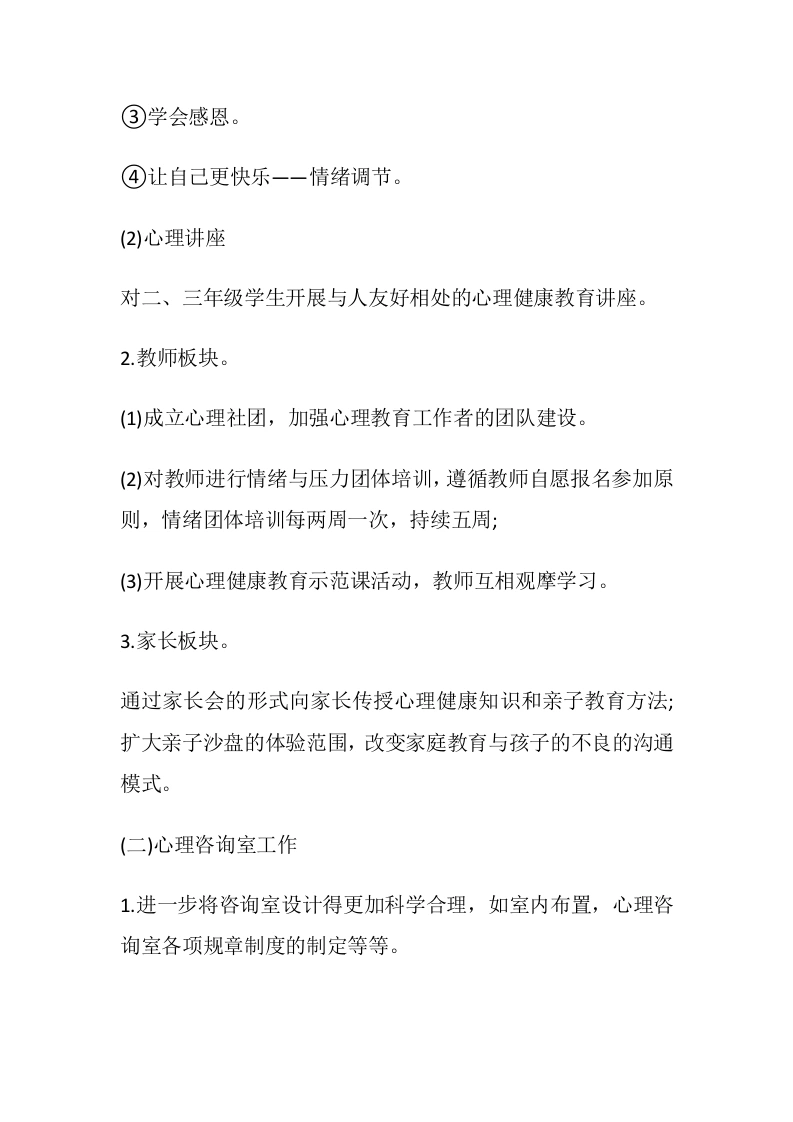 ③学会感恩。

④让自己更快乐——情绪调节。

(2)心理讲座

对二、三年级学生开展与人友好相处的心理健康教育讲座。

2.教师板块。

(1)成立心理社团，加强心理教育工作者的团队建设。

(2)对教师进行情绪与压力团体培训，遵循教师自愿报名参加原则，情绪团体培训每两周一次，持续五周;

(3)开展心理健康教育示范课活动，教师互相观摩学习。

3.家长板块。

通过家长会的形式向家长传授心理健康知识和亲子教育方法;扩大亲子沙盘的体验范围，改变家庭教育与孩子的不良的沟通模式。

(二)心理咨询室工作

1.进一步将咨询室设计得更加科学合理，如室内布置，心理咨询室各项规章制度的制定等等。